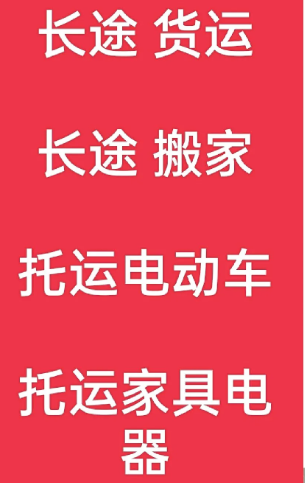 长途 货运

长途 搬家

托运电动车

托运家具电器